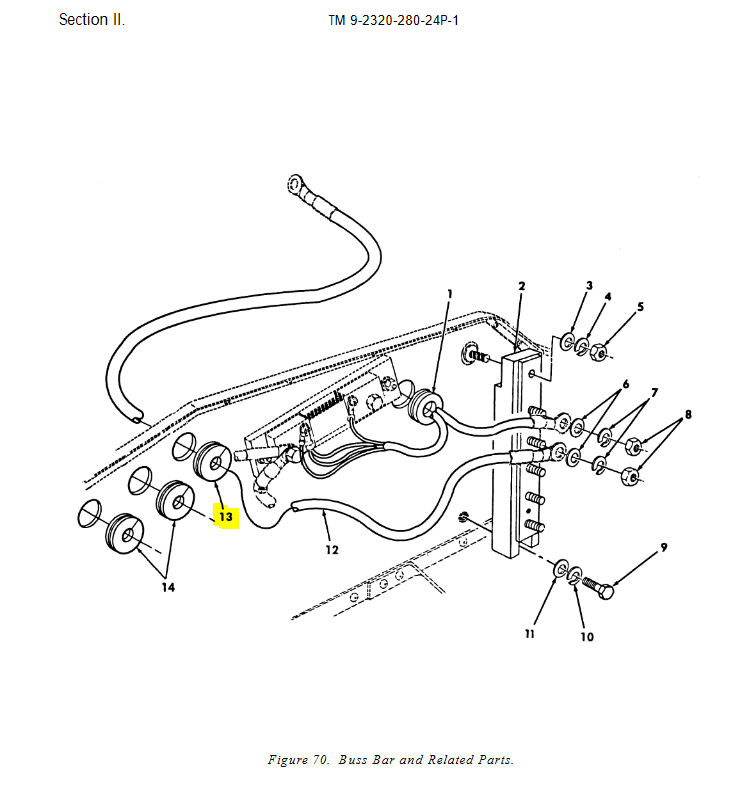 Section II.

TM 9-2320-280-24P-1

1
2
3
4
5
6
7
8
13
12
14
9
11
10

Figure 70. Buss Bar and Related Parts.